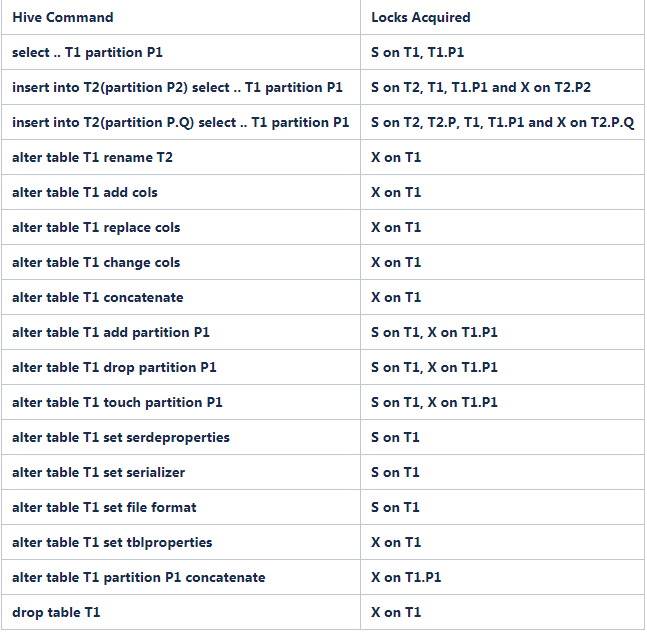 | Hive Command | Locks Acquired |
|---|---|
| select .. T1 partition P1 | S on T1, T1.P1 |
| insert into T2(partition P2) select .. T1 partition P1 | S on T2, T1, T1.P1 and X on T2.P2 |
| insert into T2(partition P.Q) select .. T1 partition P1 | S on T2, T2.P, T1, T1.P1 and X on T2.P.Q |
| alter table T1 rename T2 | X on T1 |
| alter table T1 add cols | X on T1 |
| alter table T1 replace cols | X on T1 |
| alter table T1 change cols | X on T1 |
| alter table T1 concatenate | X on T1 |
| alter table T1 add partition P1 | S on T1, X on T1.P1 |
| alter table T1 drop partition P1 | S on T1, X on T1.P1 |
| alter table T1 touch partition P1 | S on T1, X on T1.P1 |
| alter table T1 set serdeproperties | S on T1 |
| alter table T1 set serializer | S on T1 |
| alter table T1 set file format | S on T1 |
| alter table T1 set tblproperties | X on T1 |
| alter table T1 partition P1 concatenate | X on T1.P1 |
| drop table T1 | X on T1 |